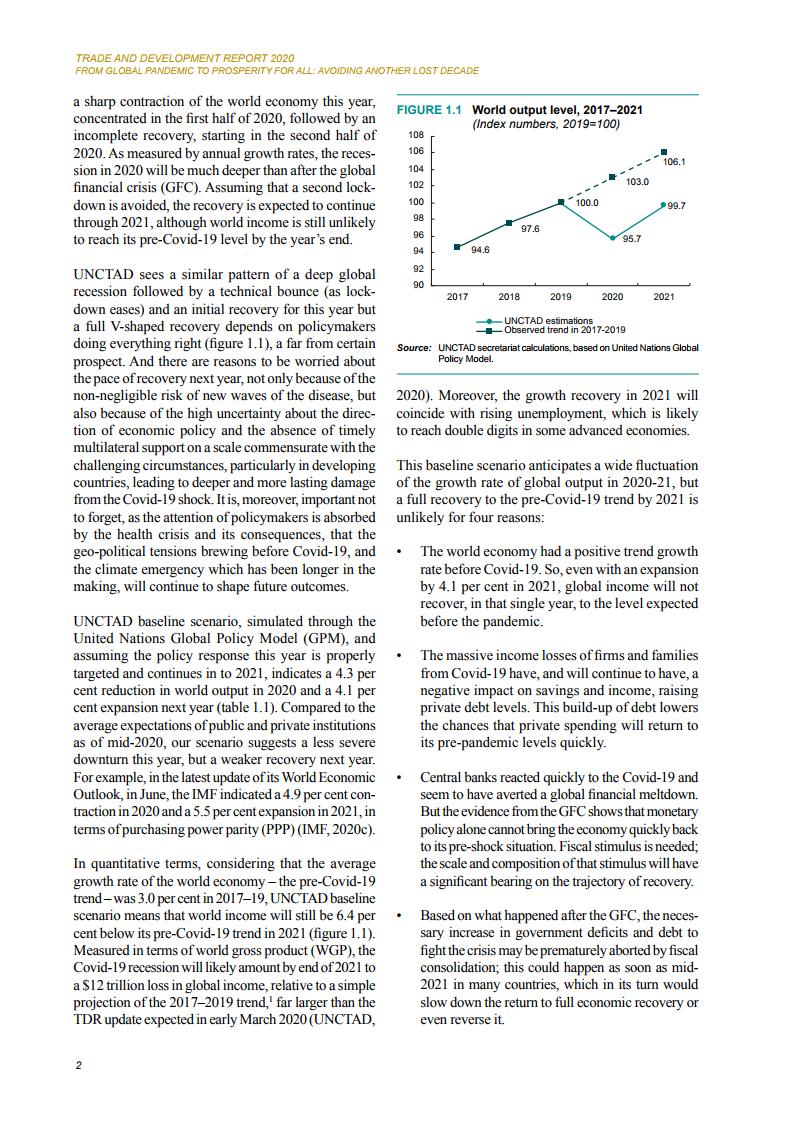 TRADE AND DEVELOPMENT REPORT 2020
FROM GLOBAL PANDEMIC TO PROSPERITY FOR ALL: AVOIDING ANOTHER LOST DECADE

a sharp contraction of the world economy this year, concentrated in the first half of 2020, followed by an incomplete recovery, starting in the second half of 2020. As measured by annual growth rates, the recession in 2020 will be much deeper than after the global financial crisis (GFC). Assuming that a second lockdown is avoided, the recovery is expected to continue through 2021, although world income is still unlikely to reach its pre-Covid-19 level by the year's end.

UNCTAD sees a similar pattern of a deep global recession followed by a technical bounce (as lockdown eases) and an initial recovery for this year but a full V-shaped recovery depends on policymakers doing everything right (figure 1.1), a far from certain prospect. And there are reasons to be worried about the pace of recovery next year, not only because of the non-negligible risk of new waves of the disease, but also because of the high uncertainty about the direction of economic policy and the absence of timely multilateral support on a scale commensurate with the challenging circumstances, particularly in developing countries, leading to deeper and more lasting damage from the Covid-19 shock. It is, moreover, important not to forget, as the attention of policymakers is absorbed by the health crisis and its consequences, that the geo-political tensions brewing before Covid-19, and the climate emergency which has been longer in the making, will continue to shape future outcomes.

UNCTAD baseline scenario, simulated through the United Nations Global Policy Model (GPM), and assuming the policy response this year is properly targeted and continues in to 2021, indicates a 4.3 per cent reduction in world output in 2020 and a 4.1 per cent expansion next year (table 1.1). Compared to the average expectations of public and private institutions as of mid-2020, our scenario suggests a less severe downturn this year, but a weaker recovery next year. For example, in the latest update of its World Economic Outlook, in June, the IMF indicated a 4.9 per cent contraction in 2020 and a 5.5 per cent expansion in 2021, in terms of purchasing power parity (PPP) (IMF, 2020c).

In quantitative terms, considering that the average growth rate of the world economy – the pre-Covid-19 trend – was 3.0 per cent in 2017–19, UNCTAD baseline scenario means that world income will still be 6.4 per cent below its pre-Covid-19 trend in 2021 (figure 1.1). Measured in terms of world gross product (WGP), the Covid-19 recession will likely amount by end of 2021 to a $12 trillion loss in global income, relative to a simple projection of the 2017–2019 trend,$^1$ far larger than the TDR update expected in early March 2020 (UNCTAD,

FIGURE 1.1 World output level, 2017–2021
(Index numbers, 2019=100)

108
106
104
102
100
98
96
94
92
90
94.6
97.6
100.0
103.0
106.1
95.7
99.7
2017 2018 2019 2020 2021

UNCTAD estimations
Observed trend in 2017-2019

Source: UNCTAD secretariat calculations, based on United Nations Global Policy Model.

2020). Moreover, the growth recovery in 2021 will coincide with rising unemployment, which is likely to reach double digits in some advanced economies.

This baseline scenario anticipates a wide fluctuation of the growth rate of global output in 2020-21, but a full recovery to the pre-Covid-19 trend by 2021 is unlikely for four reasons:

• The world economy had a positive trend growth rate before Covid-19. So, even with an expansion by 4.1 per cent in 2021, global income will not recover, in that single year, to the level expected before the pandemic.

• The massive income losses of firms and families from Covid-19 have, and will continue to have, a negative impact on savings and income, raising private debt levels. This build-up of debt lowers the chances that private spending will return to its pre-pandemic levels quickly.

• Central banks reacted quickly to the Covid-19 and seem to have averted a global financial meltdown. But the evidence from the GFC shows that monetary policy alone cannot bring the economy quickly back to its pre-shock situation. Fiscal stimulus is needed; the scale and composition of that stimulus will have a significant bearing on the trajectory of recovery.

• Based on what happened after the GFC, the necessary increase in government deficits and debt to fight the crisis may be prematurely aborted by fiscal consolidation; this could happen as soon as mid-2021 in many countries, which in its turn would slow down the return to full economic recovery or even reverse it.

2